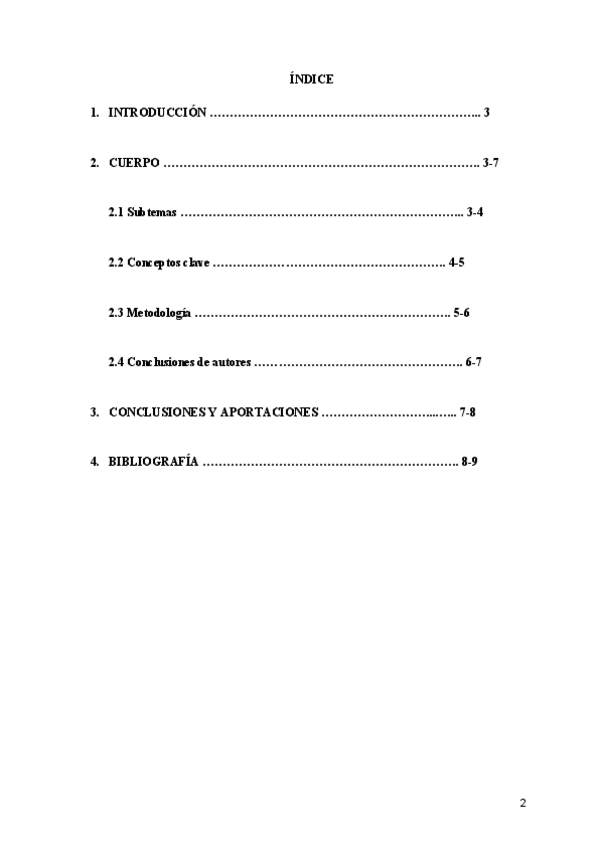 ÍNDICE

1. INTRODUCCIÓN 3

2. CUERPO 3-7

2.1 Subtemas 3-4

2.2 Conceptos clave 4-5

2.3 Metodología 5-6

2.4 Conclusiones de autores 6-7

3. CONCLUSIONES Y APORTACIONES 7-8

4. BIBLIOGRAFÍA 8-9

2